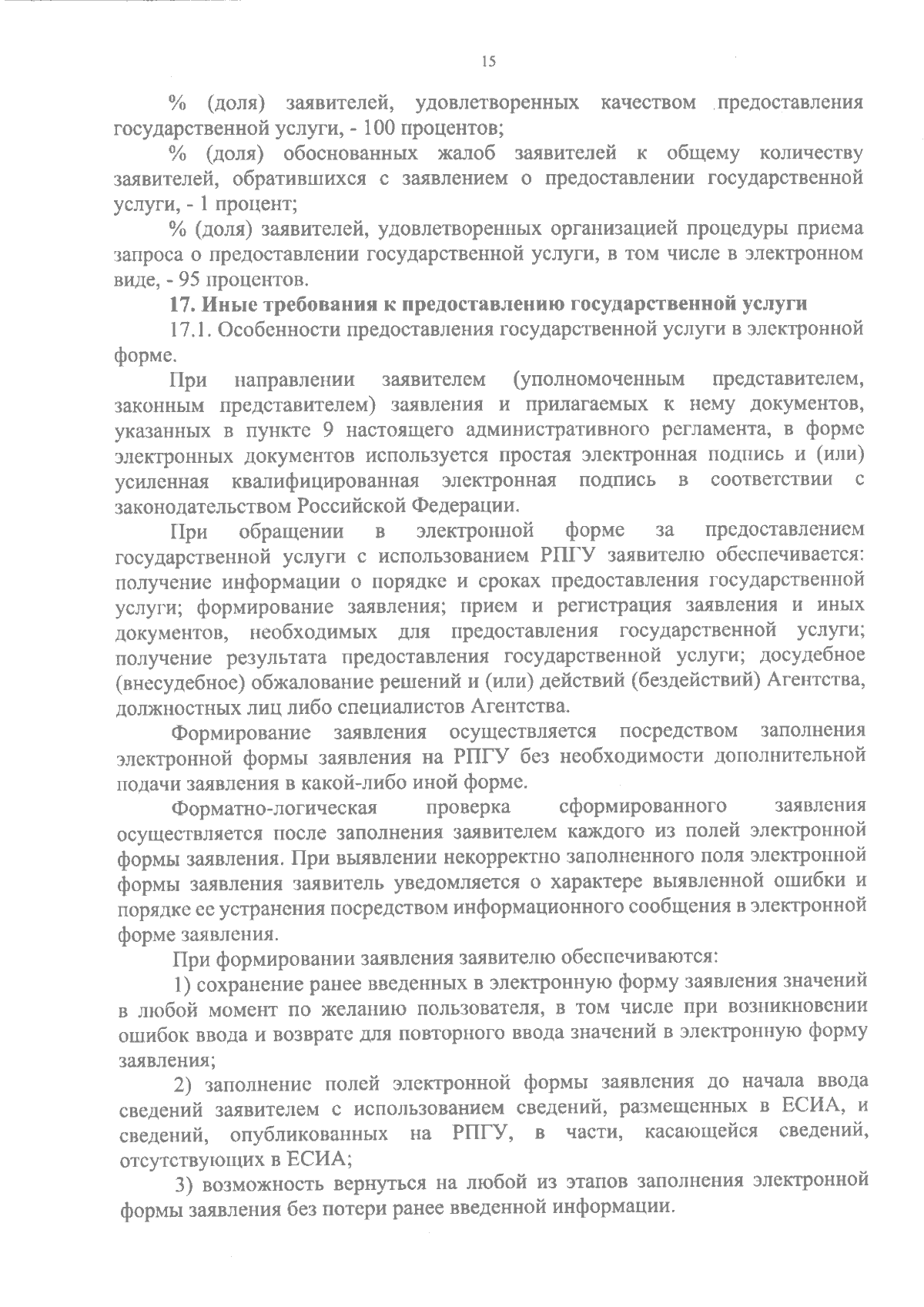 15

% (доля) заявителей, удовлетворенных качеством предоставления государственной услуги, - 100 процентов;

% (доля) обоснованных жалоб заявителей к общему количеству заявителей, обратившихся с заявлением о предоставлении государственной услуги, - 1 процент;

% (доля) заявителей, удовлетворенных организацией процедуры приема запроса о предоставлении государственной услуги, в том числе в электронном виде, - 95 процентов.

17. Иные требования к предоставлению государственной услуги

17.1. Особенности предоставления государственной услуги в электронной форме.

При направлении заявителем (уполномоченным представителем, законным представителем) заявления и прилагаемых к нему документов, указанных в пункте 9 настоящего административного регламента, в форме электронных документов используется простая электронная подпись и (или) усиленная квалифицированная электронная подпись в соответствии с законодательством Российской Федерации.

При обращении в электронной форме за предоставлением государственной услуги с использованием РПГУ заявителю обеспечивается: получение информации о порядке и сроках предоставления государственной услуги; формирование заявления; прием и регистрация заявления и иных документов, необходимых для предоставления государственной услуги; получение результата предоставления государственной услуги; досудебное (внесудебное) обжалование решений и (или) действий (бездействий) Агентства, должностных лиц либо специалистов Агентства.

Формирование заявления осуществляется посредством заполнения электронной формы заявления на РПГУ без необходимости дополнительной подачи заявления в какой-либо иной форме.

Форматно-логическая проверка сформированного заявления осуществляется после заполнения заявителем каждого из полей электронной формы заявления. При выявлении некорректно заполненного поля электронной формы заявления заявитель уведомляется о характере выявленной ошибки и порядке ее устранения посредством информационного сообщения в электронной форме заявления.

При формировании заявления заявителю обеспечиваются:

1) сохранение ранее введенных в электронную форму заявления значений в любой момент по желанию пользователя, в том числе при возникновении ошибок ввода и возврате для повторного ввода значений в электронную форму заявления;

2) заполнение полей электронной формы заявления до начала ввода сведений заявителем с использованием сведений, размещенных в ЕСИА, и сведений, опубликованных на РПГУ, в части, касающейся сведений, отсутствующих в ЕСИА;

3) возможность вернуться на любой из этапов заполнения электронной формы заявления без потери ранее введенной информации.